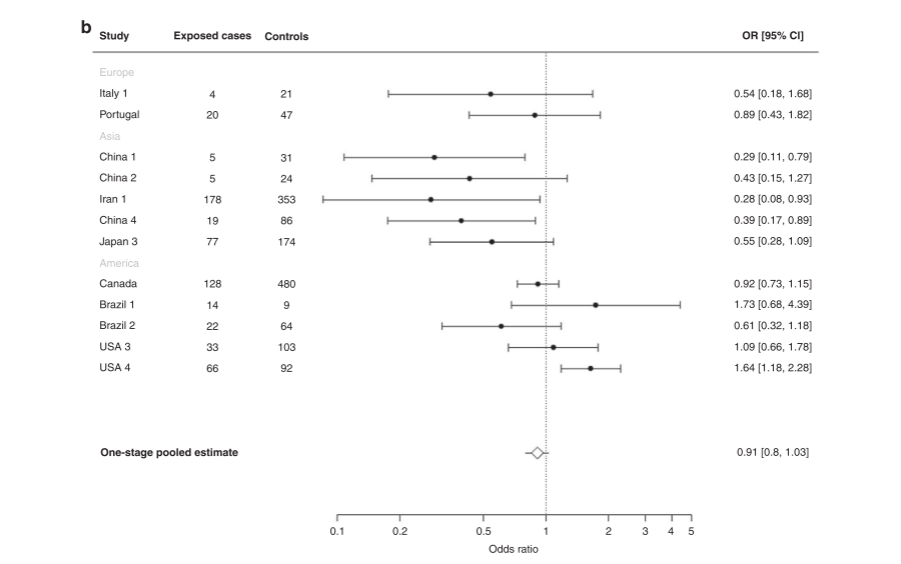 b

| Study | Exposed cases | Controls | OR [95% CI] |
|---|---|---|---|
| Europe | | | |
| Italy 1 | 4 | 21 | 0.54 [0.18, 1.68] |
| Portugal | 20 | 47 | 0.89 [0.43, 1.82] |
| Asia | | | |
| China 1 | 5 | 31 | 0.29 [0.11, 0.79] |
| China 2 | 5 | 24 | 0.43 [0.15, 1.27] |
| Iran 1 | 178 | 353 | 0.28 [0.08, 0.93] |
| China 4 | 19 | 86 | 0.39 [0.17, 0.89] |
| Japan 3 | 77 | 174 | 0.55 [0.28, 1.09] |
| America | | | |
| Canada | 128 | 480 | 0.92 [0.73, 1.15] |
| Brazil 1 | 14 | 9 | 1.73 [0.68, 4.39] |
| Brazil 2 | 22 | 64 | 0.61 [0.32, 1.18] |
| USA 3 | 33 | 103 | 1.09 [0.66, 1.78] |
| USA 4 | 66 | 92 | 1.64 [1.18, 2.28] |
| One-stage pooled estimate | | | 0.91 [0.8, 1.03] |

0.1 0.2 0.5 1 2 3 4 5
Odds ratio